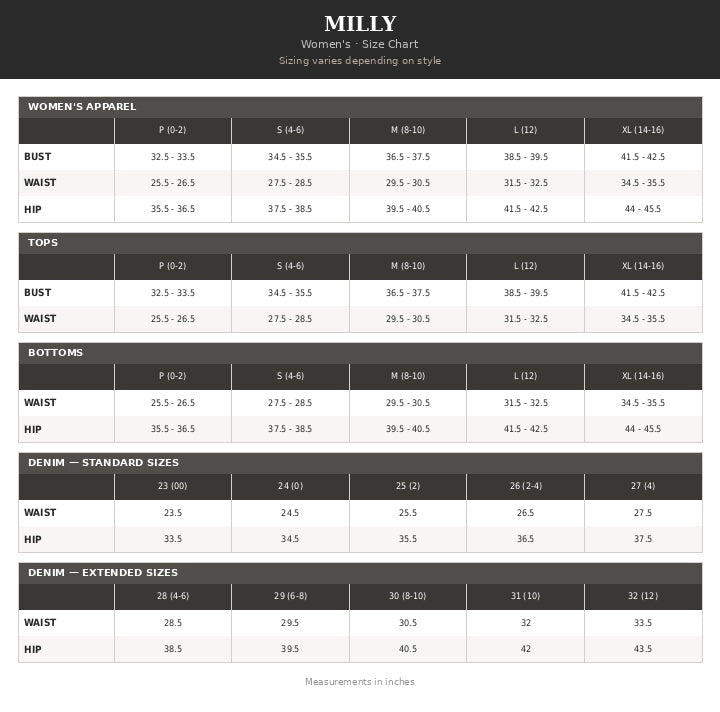 MILLY
Women's · Size Chart
Sizing varies depending on style

WOMEN'S APPAREL

| | P (0-2) | S (4-6) | M (8-10) | L (12) | XL (14-16) |
|---|---|---|---|---|---|
| BUST | 32.5 - 33.5 | 34.5 - 35.5 | 36.5 - 37.5 | 38.5 - 39.5 | 41.5 - 42.5 |
| WAIST | 25.5 - 26.5 | 27.5 - 28.5 | 29.5 - 30.5 | 31.5 - 32.5 | 34.5 - 35.5 |
| HIP | 35.5 - 36.5 | 37.5 - 38.5 | 39.5 - 40.5 | 41.5 - 42.5 | 44 - 45.5 |

TOPS

| | P (0-2) | S (4-6) | M (8-10) | L (12) | XL (14-16) |
|---|---|---|---|---|---|
| BUST | 32.5 - 33.5 | 34.5 - 35.5 | 36.5 - 37.5 | 38.5 - 39.5 | 41.5 - 42.5 |
| WAIST | 25.5 - 26.5 | 27.5 - 28.5 | 29.5 - 30.5 | 31.5 - 32.5 | 34.5 - 35.5 |

BOTTOMS

| | P (0-2) | S (4-6) | M (8-10) | L (12) | XL (14-16) |
|---|---|---|---|---|---|
| WAIST | 25.5 - 26.5 | 27.5 - 28.5 | 29.5 - 30.5 | 31.5 - 32.5 | 34.5 - 35.5 |
| HIP | 35.5 - 36.5 | 37.5 - 38.5 | 39.5 - 40.5 | 41.5 - 42.5 | 44 - 45.5 |

DENIM — STANDARD SIZES

| | 23 (00) | 24 (0) | 25 (2) | 26 (2-4) | 27 (4) |
|---|---|---|---|---|---|
| WAIST | 23.5 | 24.5 | 25.5 | 26.5 | 27.5 |
| HIP | 33.5 | 34.5 | 35.5 | 36.5 | 37.5 |

DENIM — EXTENDED SIZES

| | 28 (4-6) | 29 (6-8) | 30 (8-10) | 31 (10) | 32 (12) |
|---|---|---|---|---|---|
| WAIST | 28.5 | 29.5 | 30.5 | 32 | 33.5 |
| HIP | 38.5 | 39.5 | 40.5 | 42 | 43.5 |

Measurements in inches